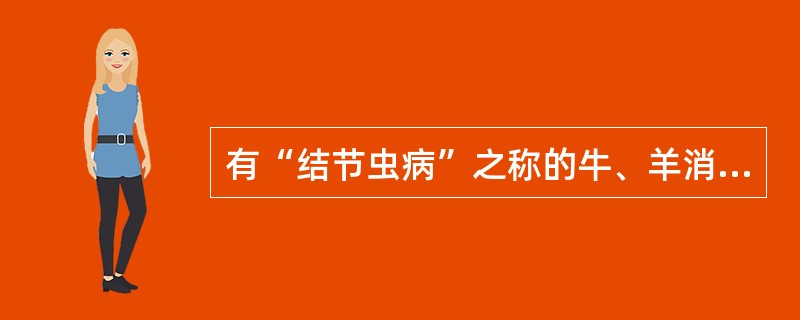 有“结节虫病”之称的牛、羊消...